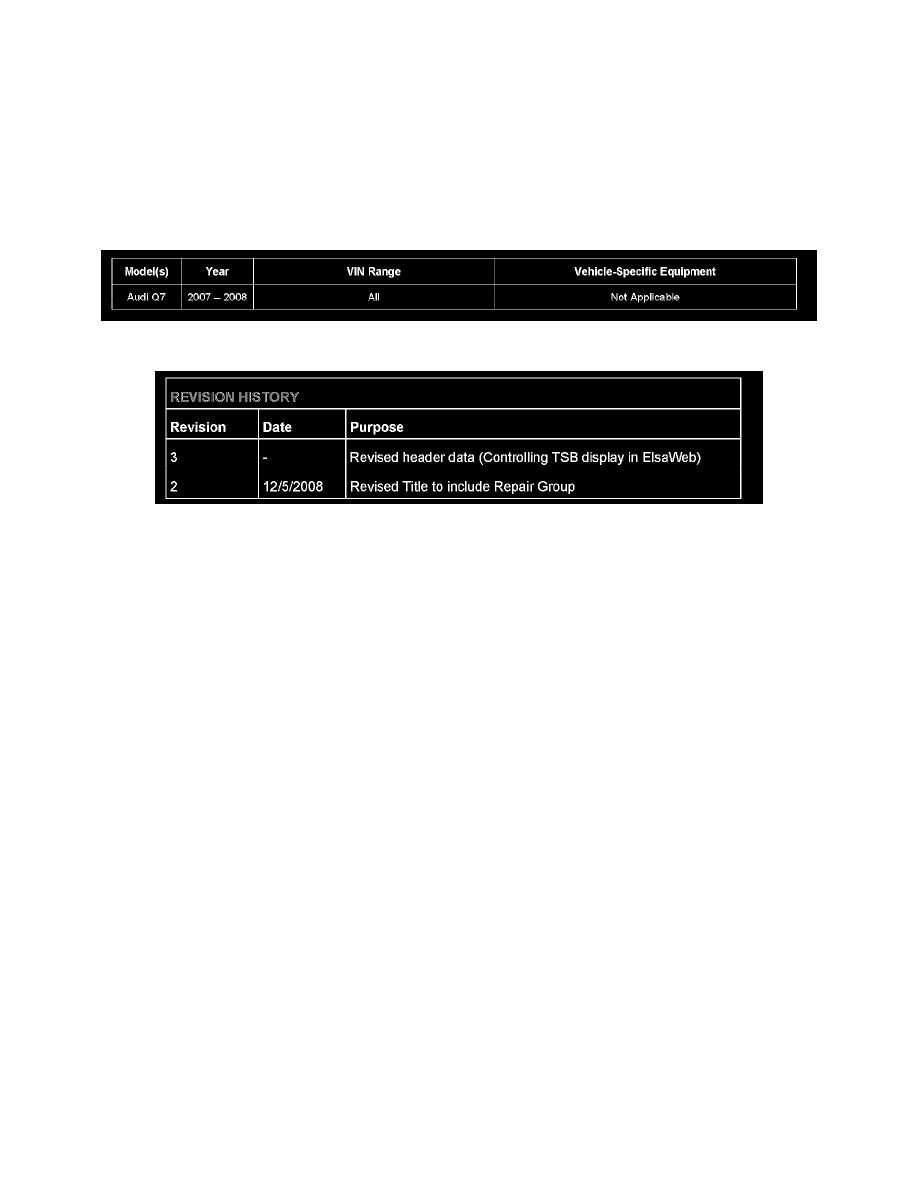 | Model(s) | Year | VIN Range | Vehicle-Specific Equipment |
|---|---|---|---|
| Audi Q7 | 2007 – 2008 | All | Not Applicable |

| REVISION HISTORY | | |
|---|---|---|
| Revision | Date | Purpose |
| 3 | - | Revised header data (Controlling TSB display in ElsaWeb) |
| 2 | 12/5/2008 | Revised Title to include Repair Group |